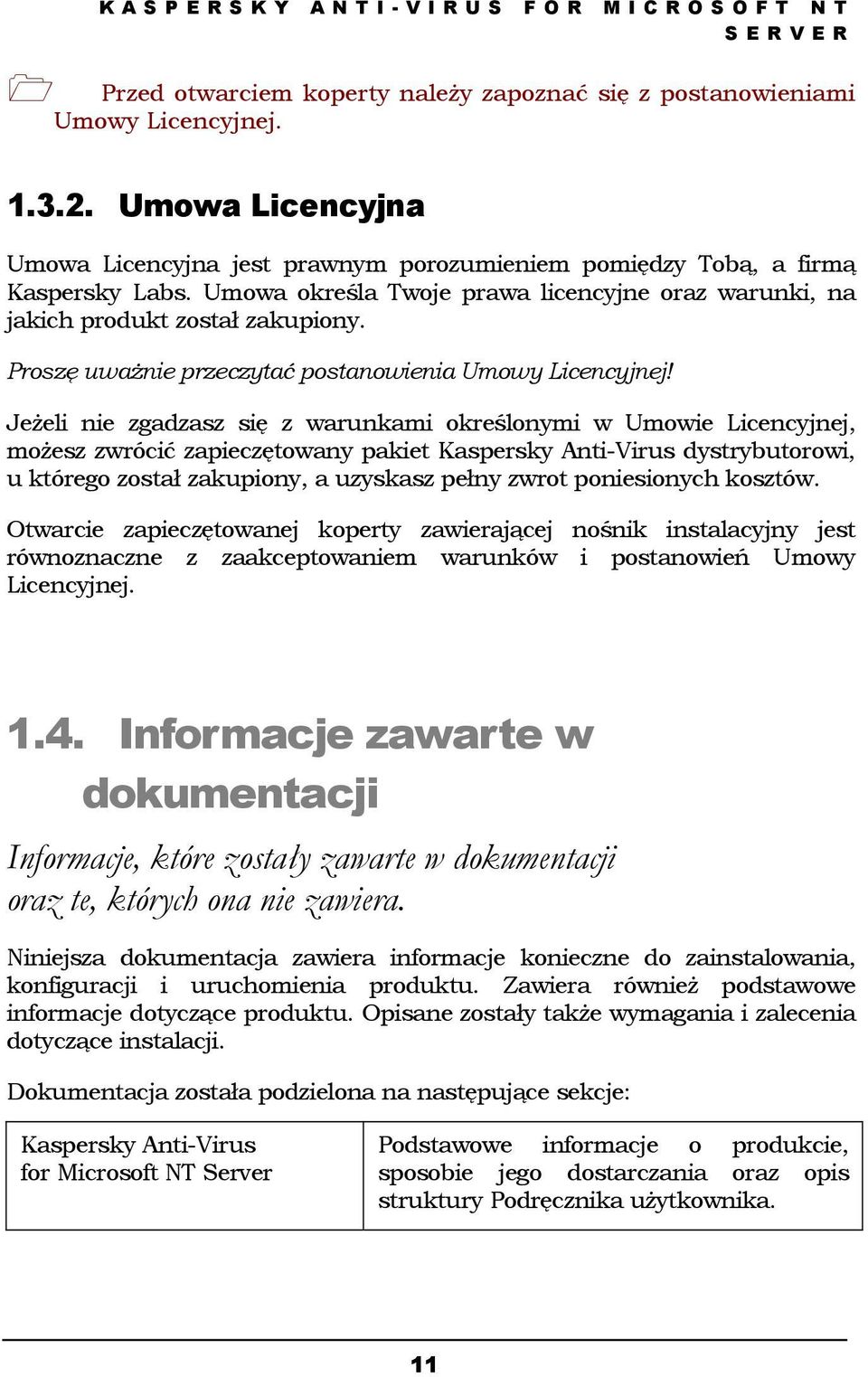 KASPERSKY ANTI-VIRUS FOR MICROSOFT NT SERVER

Przed otwarciem koperty należy zapoznać się z postanowieniami Umowy Licencyjnej.

1.3.2. Umowa Licencyjna

Umowa Licencyjna jest prawnym porozumieniem pomiędzy Tobą, a firmą Kaspersky Labs. Umowa określa Twoje prawa licencyjne oraz warunki, na jakich produkt został zakupiony.

Proszę uważnie przeczytać postanowienia Umowy Licencyjnej!

Jeżeli nie zgadzasz się z warunkami określonymi w Umowie Licencyjnej, możesz zwrócić zapieczętowany pakiet Kaspersky Anti-Virus dystrybutorowi, u którego został zakupiony, a uzyskasz pełny zwrot poniesionych kosztów.

Otwarcie zapieczętowanej koperty zawierającej nośnik instalacyjny jest równoznaczne z zaakceptowaniem warunków i postanowień Umowy Licencyjnej.

1.4. Informacje zawarte w dokumentacji

Informacje, które zostały zawarte w dokumentacji oraz te, których ona nie zawiera.

Niniejsza dokumentacja zawiera informacje konieczne do zainstalowania, konfiguracji i uruchomienia produktu. Zawiera również podstawowe informacje dotyczące produktu. Opisane zostały także wymagania i zalecenia dotyczące instalacji.

Dokumentacja została podzielona na następujące sekcje:

| Kaspersky Anti-Virus for Microsoft NT Server | Podstawowe informacje o produkcie, sposobie jego dostarczania oraz opis struktury Podręcznika użytkownika. |
|---|---|

11